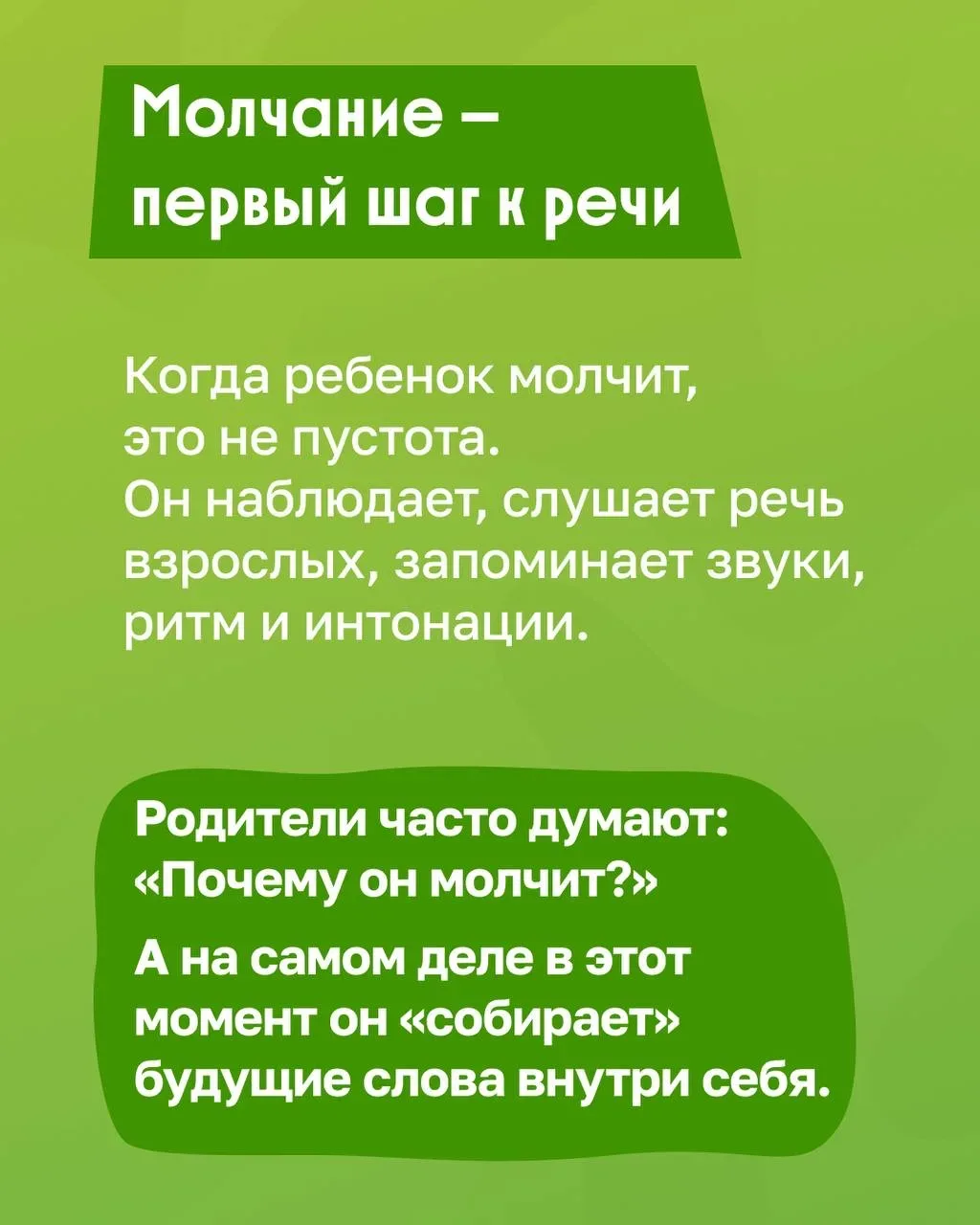 Молчание –
первый шаг к речи

Когда ребенок молчит, это не пустота.
Он наблюдает, слушает речь взрослых, запоминает звуки, ритм и интонации.

Родители часто думают: «Почему он молчит?»

А на самом деле в этот момент он «собирает» будущие слова внутри себя.